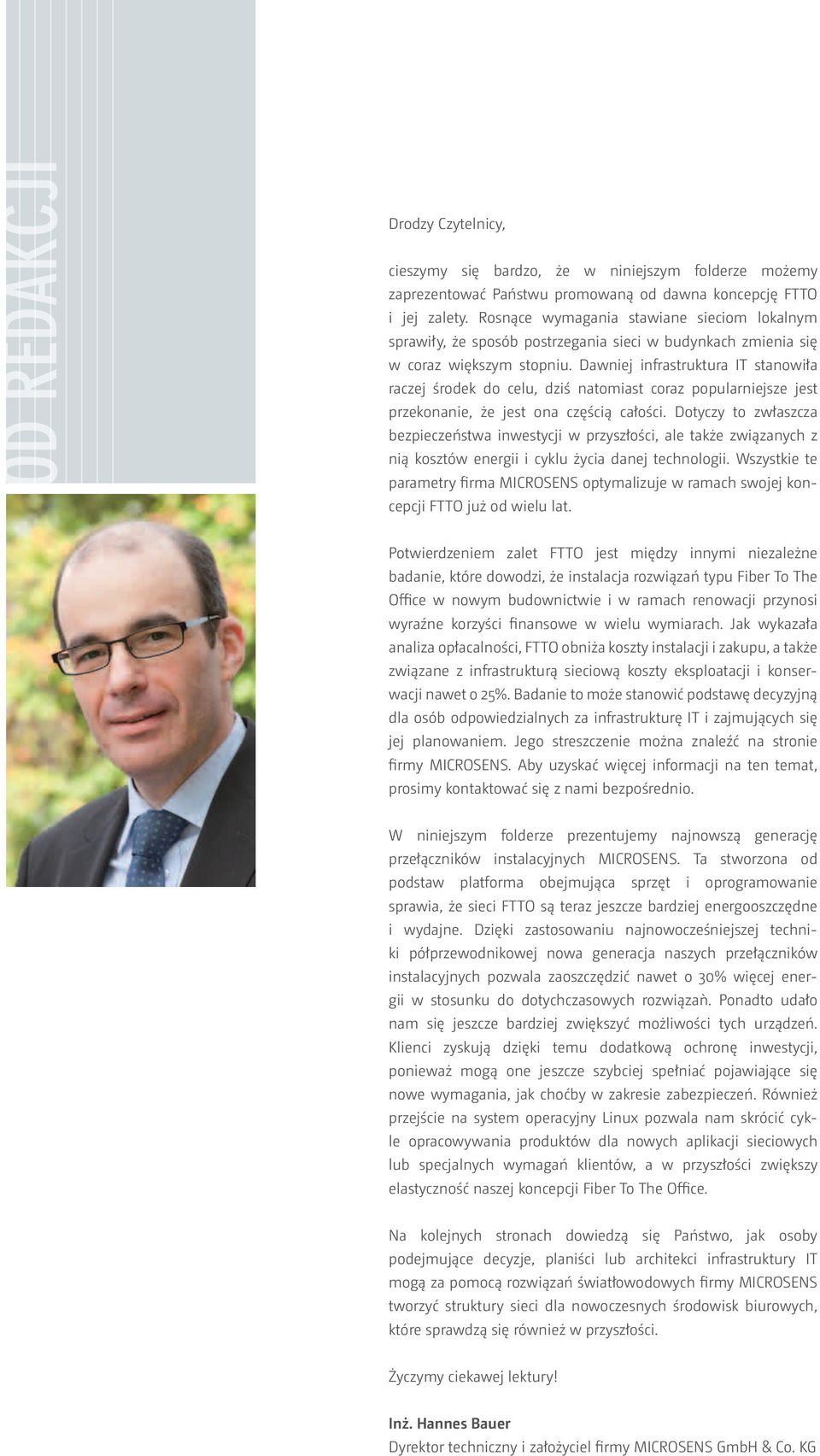 OD REDAKCJI

Drodzy Czytelnicy,

cieszymy się bardzo, że w niniejszym folderze możemy zaprezentować Państwu promowaną od dawna koncepcję FTTO i jej zalety. Rosnące wymagania stawiane sieciom lokalnym sprawiły, że sposób postrzegania sieci w budynkach zmienia się w coraz większym stopniu. Dawniej infrastruktura IT stanowiła raczej środek do celu, dziś natomiast coraz popularniejsze jest przekonanie, że jest ona częścią całości. Dotyczy to zwłaszcza bezpieczeństwa inwestycji w przyszłości, ale także związanych z nią kosztów energii i cyklu życia danej technologii. Wszystkie te parametry firma MICROSENS optymalizuje w ramach swojej koncepcji FTTO już od wielu lat.

Potwierdzeniem zalet FTTO jest między innymi niezależne badanie, które dowodzi, że instalacja rozwiązań typu Fiber To The Office w nowym budownictwie i w ramach renowacji przynosi wyraźne korzyści finansowe w wielu wymiarach. Jak wykazała analiza opłacalności, FTTO obniża koszty instalacji i zakupu, a także związane z infrastrukturą sieciową koszty eksploatacji i konserwacji nawet o 25%. Badanie to może stanowić podstawę decyzyjną dla osób odpowiedzialnych za infrastrukturę IT i zajmujących się jej planowaniem. Jego streszczenie można znaleźć na stronie firmy MICROSENS. Aby uzyskać więcej informacji na ten temat, prosimy kontaktować się z nami bezpośrednio.

W niniejszym folderze prezentujemy najnowszą generację przełączników instalacyjnych MICROSENS. Ta stworzona od podstaw platforma obejmująca sprzęt i oprogramowanie sprawia, że sieci FTTO są teraz jeszcze bardziej energooszczędne i wydajne. Dzięki zastosowaniu najnowocześniejszej techniki półprzewodnikowej nowa generacja naszych przełączników instalacyjnych pozwala zaoszczędzić nawet o 30% więcej energii w stosunku do dotychczasowych rozwiązań. Ponadto udało nam się jeszcze bardziej zwiększyć możliwości tych urządzeń. Klienci zyskują dzięki temu dodatkową ochronę inwestycji, ponieważ mogą one jeszcze szybciej spełniać pojawiające się nowe wymagania, jak choćby w zakresie zabezpieczeń. Również przejście na system operacyjny Linux pozwala nam skrócić cykle opracowywania produktów dla nowych aplikacji sieciowych lub specjalnych wymagań klientów, a w przyszłości zwiększy elastyczność naszej koncepcji Fiber To The Office.

Na kolejnych stronach dowiedzą się Państwo, jak osoby podejmujące decyzje, planiści lub architekci infrastruktury IT mogą za pomocą rozwiązań światłowodowych firmy MICROSENS tworzyć struktury sieci dla nowoczesnych środowisk biurowych, które sprawdzą się również w przyszłości.

Życzymy ciekawej lektury!

Inż. Hannes Bauer
Dyrektor techniczny i założyciel firmy MICROSENS GmbH & Co. KG